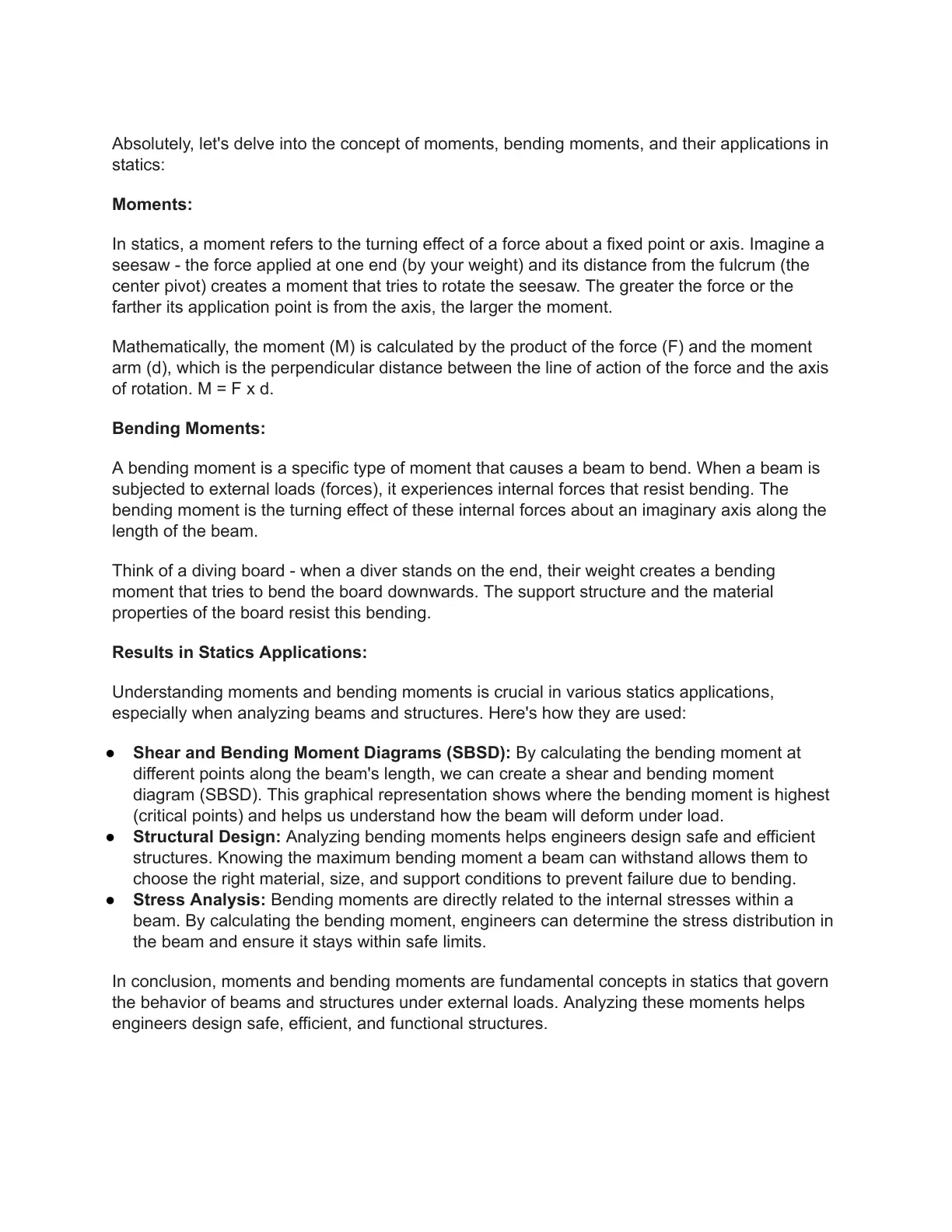 Absolutely, let's delve into the concept of moments, bending moments, and their applications in statics:

Moments:

In statics, a moment refers to the turning effect of a force about a fixed point or axis. Imagine a seesaw - the force applied at one end (by your weight) and its distance from the fulcrum (the center pivot) creates a moment that tries to rotate the seesaw. The greater the force or the farther its application point is from the axis, the larger the moment.

Mathematically, the moment (M) is calculated by the product of the force (F) and the moment arm (d), which is the perpendicular distance between the line of action of the force and the axis of rotation. M = F x d.

Bending Moments:

A bending moment is a specific type of moment that causes a beam to bend. When a beam is subjected to external loads (forces), it experiences internal forces that resist bending. The bending moment is the turning effect of these internal forces about an imaginary axis along the length of the beam.

Think of a diving board - when a diver stands on the end, their weight creates a bending moment that tries to bend the board downwards. The support structure and the material properties of the board resist this bending.

Results in Statics Applications:

Understanding moments and bending moments is crucial in various statics applications, especially when analyzing beams and structures. Here's how they are used:

• Shear and Bending Moment Diagrams (SBSD): By calculating the bending moment at different points along the beam's length, we can create a shear and bending moment diagram (SBSD). This graphical representation shows where the bending moment is highest (critical points) and helps us understand how the beam will deform under load.
• Structural Design: Analyzing bending moments helps engineers design safe and efficient structures. Knowing the maximum bending moment a beam can withstand allows them to choose the right material, size, and support conditions to prevent failure due to bending.
• Stress Analysis: Bending moments are directly related to the internal stresses within a beam. By calculating the bending moment, engineers can determine the stress distribution in the beam and ensure it stays within safe limits.

In conclusion, moments and bending moments are fundamental concepts in statics that govern the behavior of beams and structures under external loads. Analyzing these moments helps engineers design safe, efficient, and functional structures.